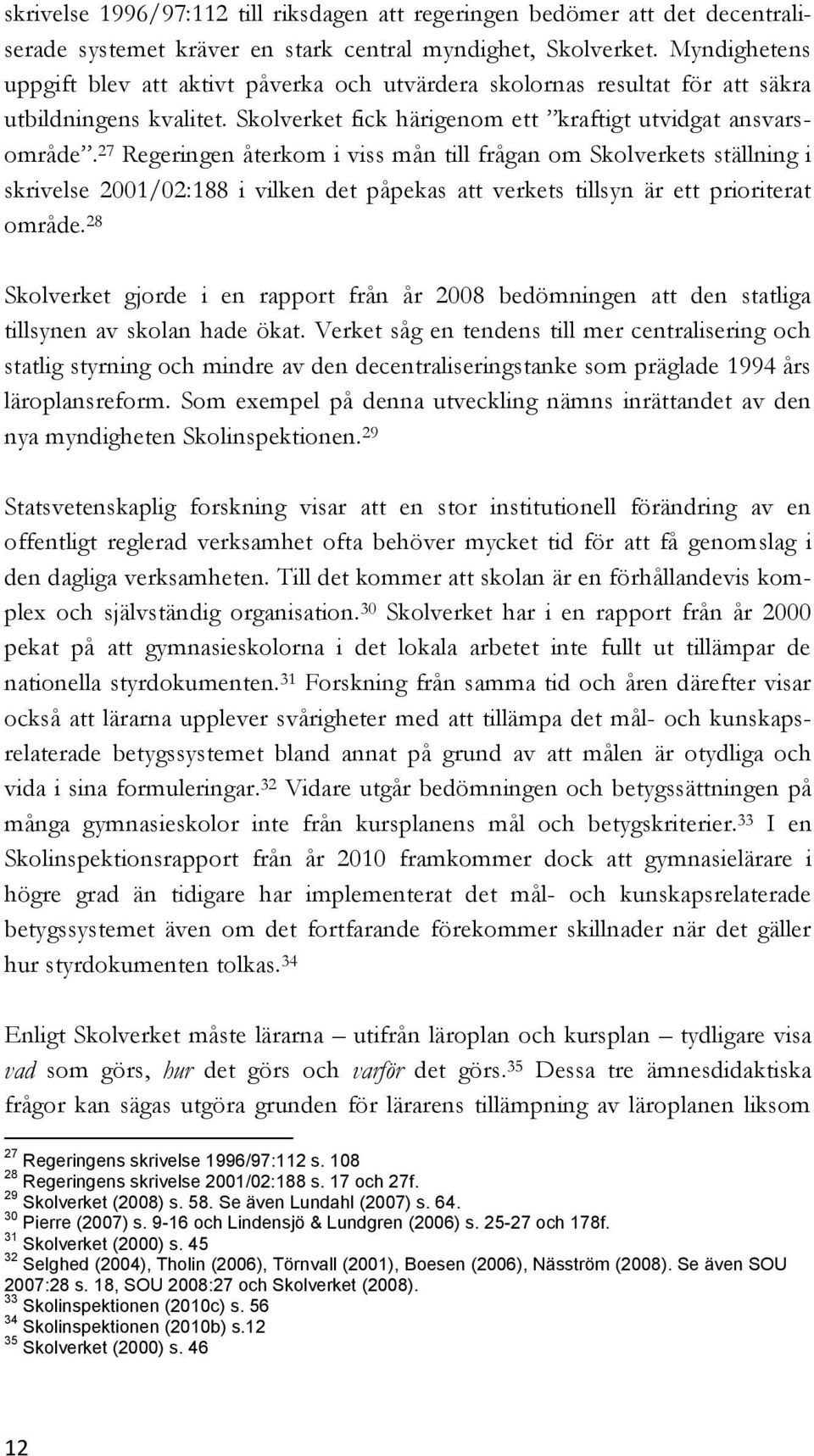 skrivelse 1996/97:112 till riksdagen att regeringen bedömer att det decentraliserade systemet kräver en stark central myndighet, Skolverket. Myndighetens uppgift blev att aktivt påverka och utvärdera skolornas resultat för att säkra utbildningens kvalitet. Skolverket fick härigenom ett ”kraftigt utvidgat ansvarsområde”.$^{27}$ Regeringen återkom i viss mån till frågan om Skolverkets ställning i skrivelse 2001/02:188 i vilken det påpekas att verkets tillsyn är ett prioriterat område.$^{28}$

Skolverket gjorde i en rapport från år 2008 bedömningen att den statliga tillsynen av skolan hade ökat. Verket såg en tendens till mer centralisering och statlig styrning och mindre av den decentraliseringstanke som präglade 1994 års läroplansreform. Som exempel på denna utveckling nämns inrättandet av den nya myndigheten Skolinspektionen.$^{29}$

Statsvetenskaplig forskning visar att en stor institutionell förändring av en offentligt reglerad verksamhet ofta behöver mycket tid för att få genomslag i den dagliga verksamheten. Till det kommer att skolan är en förhållandevis komplex och självständig organisation.$^{30}$ Skolverket har i en rapport från år 2000 pekat på att gymnasieskolorna i det lokala arbetet inte fullt ut tillämpar de nationella styrdokumenten.$^{31}$ Forskning från samma tid och åren därefter visar också att lärarna upplever svårigheter med att tillämpa det mål- och kunskapsrelaterade betygssystemet bland annat på grund av att målen är otydliga och vida i sina formuleringar.$^{32}$ Vidare utgår bedömningen och betygssättningen på många gymnasieskolor inte från kursplanens mål och betygskriterier.$^{33}$ I en Skolinspektionsrapport från år 2010 framkommer dock att gymnasielärare i högre grad än tidigare har implementerat det mål- och kunskapsrelaterade betygssystemet även om det fortfarande förekommer skillnader när det gäller hur styrdokumenten tolkas.$^{34}$

Enligt Skolverket måste lärarna – utifrån läroplan och kursplan – tydligare visa vad som görs, hur det görs och varför det görs.$^{35}$ Dessa tre ämnesdidaktiska frågor kan sägas utgöra grunden för lärarens tillämpning av läroplanen liksom

$^{27}$ Regeringens skrivelse 1996/97:112 s. 108
$^{28}$ Regeringens skrivelse 2001/02:188 s. 17 och 27f.
$^{29}$ Skolverket (2008) s. 58. Se även Lundahl (2007) s. 64.
$^{30}$ Pierre (2007) s. 9-16 och Lindensjö & Lundgren (2006) s. 25-27 och 178f.
$^{31}$ Skolverket (2000) s. 45
$^{32}$ Selghed (2004), Tholin (2006), Törnvall (2001), Boesen (2006), Näsström (2008). Se även SOU 2007:28 s. 18, SOU 2008:27 och Skolverket (2008).
$^{33}$ Skolinspektionen (2010c) s. 56
$^{34}$ Skolinspektionen (2010b) s.12
$^{35}$ Skolverket (2000) s. 46

12